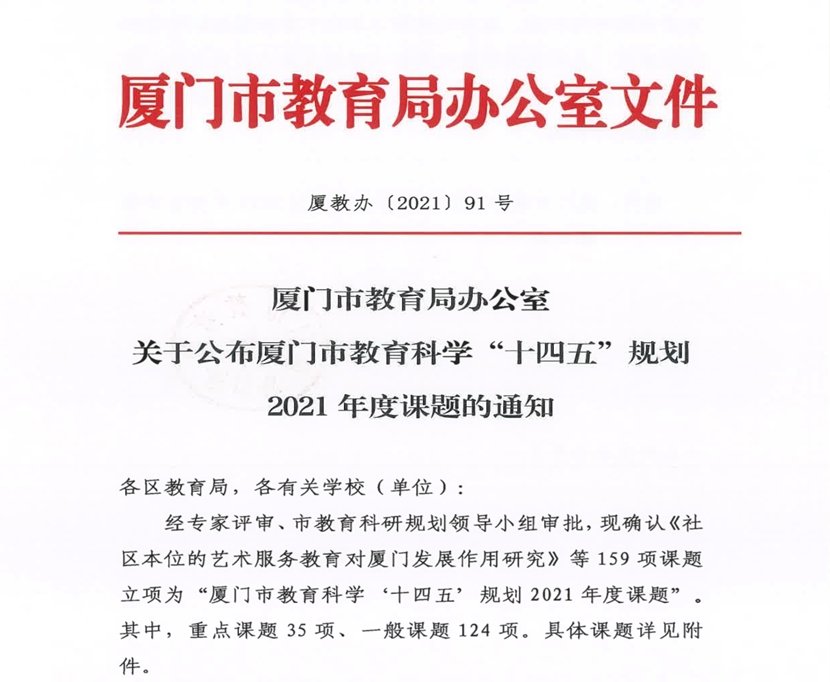 厦门市教育局办公室文件

厦教办〔2021〕91号

厦门市教育局办公室
关于公布厦门市教育科学“十四五”规划
2021年度课题的通知

各区教育局，各有关学校（单位）：

经专家评审、市教育科研规划领导小组审批，现确认《社区本位的艺术服务教育对厦门发展作用研究》等159项课题立项为“厦门市教育科学‘十四五’规划2021年度课题”。其中，重点课题35项、一般课题124项。具体课题详见附件。